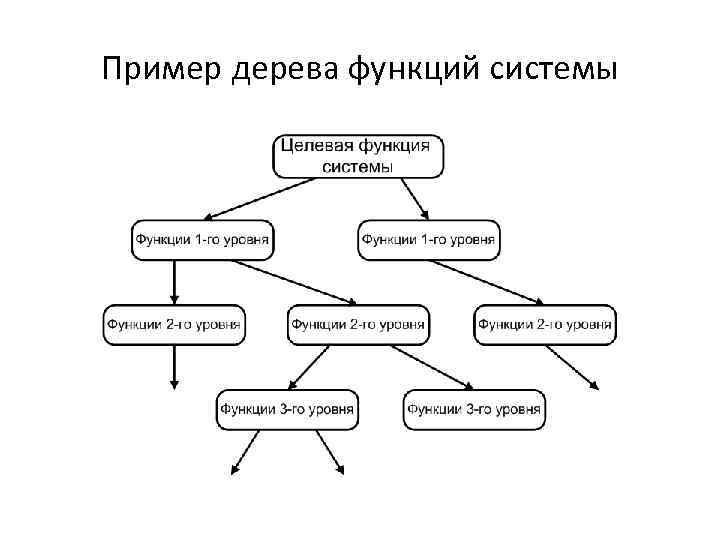 Пример дерева функций системы

Целевая функция системы

Функции 1-го уровня

Функции 1-го уровня

Функции 2-го уровня

Функции 2-го уровня

Функции 2-го уровня

Функции 3-го уровня

Функции 3-го уровня